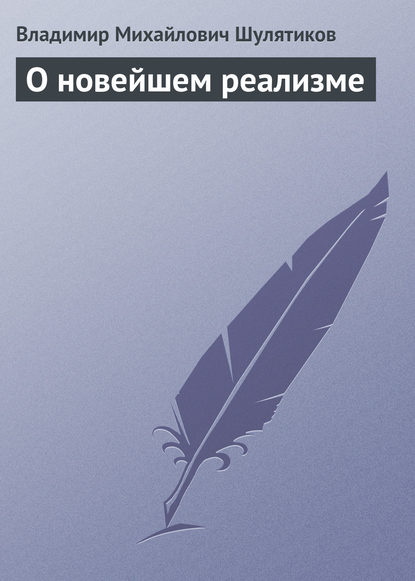 Владимир Михайлович Шулятиков

О новейшем реализме